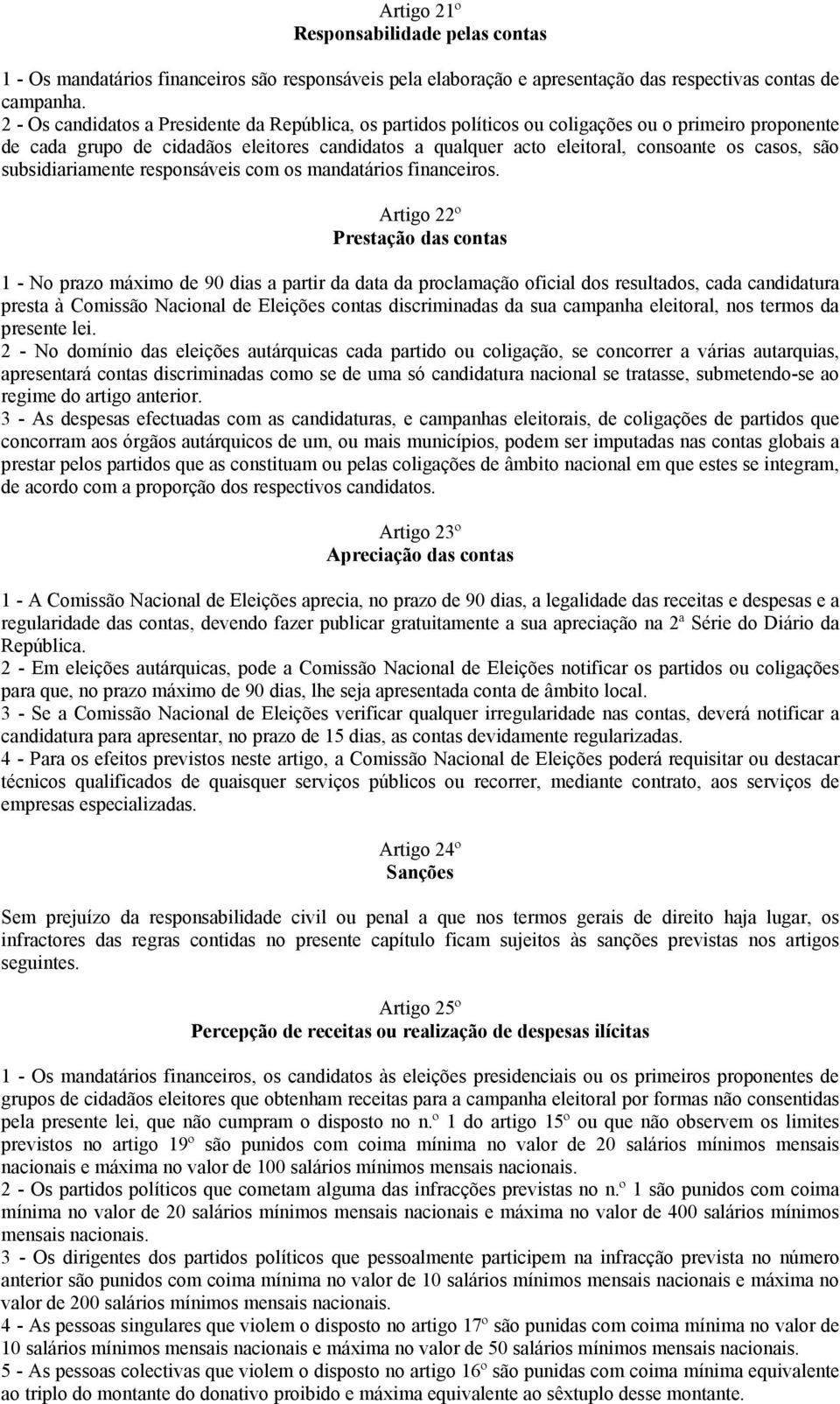 Artigo 21º
Responsabilidade pelas contas

1 - Os mandatários financeiros são responsáveis pela elaboração e apresentação das respectivas contas de campanha.
2 - Os candidatos a Presidente da República, os partidos políticos ou coligações ou o primeiro proponente de cada grupo de cidadãos eleitores candidatos a qualquer acto eleitoral, consoante os casos, são subsidiariamente responsáveis com os mandatários financeiros.

Artigo 22º
Prestação das contas

1 - No prazo máximo de 90 dias a partir da data da proclamação oficial dos resultados, cada candidatura presta à Comissão Nacional de Eleições contas discriminadas da sua campanha eleitoral, nos termos da presente lei.
2 - No domínio das eleições autárquicas cada partido ou coligação, se concorrer a várias autarquias, apresentará contas discriminadas como se de uma só candidatura nacional se tratasse, submetendo-se ao regime do artigo anterior.
3 - As despesas efectuadas com as candidaturas, e campanhas eleitorais, de coligações de partidos que concorram aos órgãos autárquicos de um, ou mais municípios, podem ser imputadas nas contas globais a prestar pelos partidos que as constituam ou pelas coligações de âmbito nacional em que estes se integram, de acordo com a proporção dos respectivos candidatos.

Artigo 23º
Apreciação das contas

1 - A Comissão Nacional de Eleições aprecia, no prazo de 90 dias, a legalidade das receitas e despesas e a regularidade das contas, devendo fazer publicar gratuitamente a sua apreciação na 2ª Série do Diário da República.
2 - Em eleições autárquicas, pode a Comissão Nacional de Eleições notificar os partidos ou coligações para que, no prazo máximo de 90 dias, lhe seja apresentada conta de âmbito local.
3 - Se a Comissão Nacional de Eleições verificar qualquer irregularidade nas contas, deverá notificar a candidatura para apresentar, no prazo de 15 dias, as contas devidamente regularizadas.
4 - Para os efeitos previstos neste artigo, a Comissão Nacional de Eleições poderá requisitar ou destacar técnicos qualificados de quaisquer serviços públicos ou recorrer, mediante contrato, aos serviços de empresas especializadas.

Artigo 24º
Sanções

Sem prejuízo da responsabilidade civil ou penal a que nos termos gerais de direito haja lugar, os infractores das regras contidas no presente capítulo ficam sujeitos às sanções previstas nos artigos seguintes.

Artigo 25º
Percepção de receitas ou realização de despesas ilícitas

1 - Os mandatários financeiros, os candidatos às eleições presidenciais ou os primeiros proponentes de grupos de cidadãos eleitores que obtenham receitas para a campanha eleitoral por formas não consentidas pela presente lei, que não cumpram o disposto no n.º 1 do artigo 15º ou que não observem os limites previstos no artigo 19º são punidos com coima mínima no valor de 20 salários mínimos mensais nacionais e máxima no valor de 100 salários mínimos mensais nacionais.
2 - Os partidos políticos que cometam alguma das infracções previstas no n.º 1 são punidos com coima mínima no valor de 20 salários mínimos mensais nacionais e máxima no valor de 400 salários mínimos mensais nacionais.
3 - Os dirigentes dos partidos políticos que pessoalmente participem na infracção prevista no número anterior são punidos com coima mínima no valor de 10 salários mínimos mensais nacionais e máxima no valor de 200 salários mínimos mensais nacionais.
4 - As pessoas singulares que violem o disposto no artigo 17º são punidas com coima mínima no valor de 10 salários mínimos mensais nacionais e máxima no valor de 50 salários mínimos mensais nacionais.
5 - As pessoas colectivas que violem o disposto no artigo 16º são punidas com coima mínima equivalente ao triplo do montante do donativo proibido e máxima equivalente ao sêxtuplo desse montante.